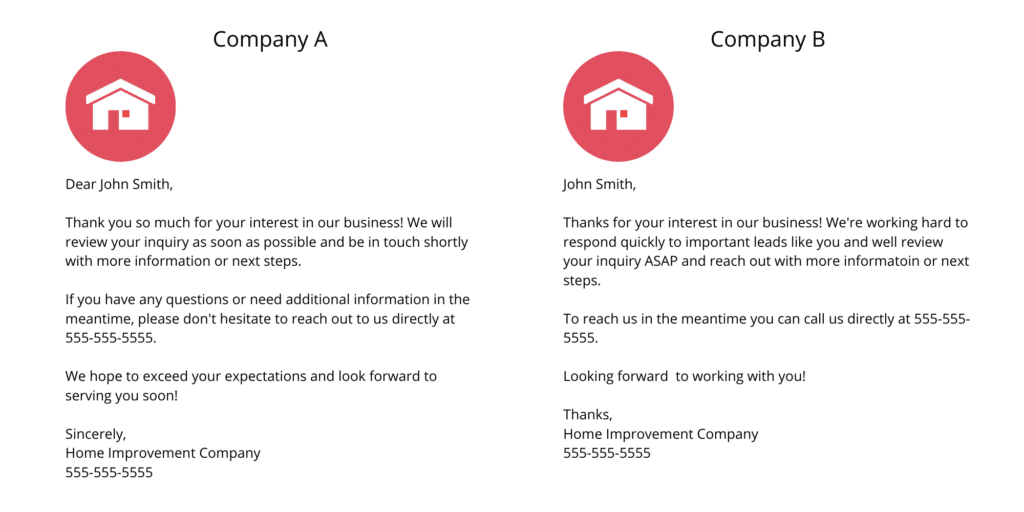 Company A

Dear John Smith,

Thank you so much for your interest in our business! We will review your inquiry as soon as possible and be in touch shortly with more information or next steps.

If you have any questions or need additional information in the meantime, please don't hesitate to reach out to us directly at 555-555-5555.

We hope to exceed your expectations and look forward to serving you soon!

Sincerely,
Home Improvement Company
555-555-5555

Company B

John Smith,

Thanks for your interest in our business! We're working hard to respond quickly to important leads like you and well review your inquiry ASAP and reach out with more informatoin or next steps.

To reach us in the meantime you can call us directly at 555-555-5555.

Looking forward  to working with you!

Thanks,
Home Improvement Company
555-555-5555